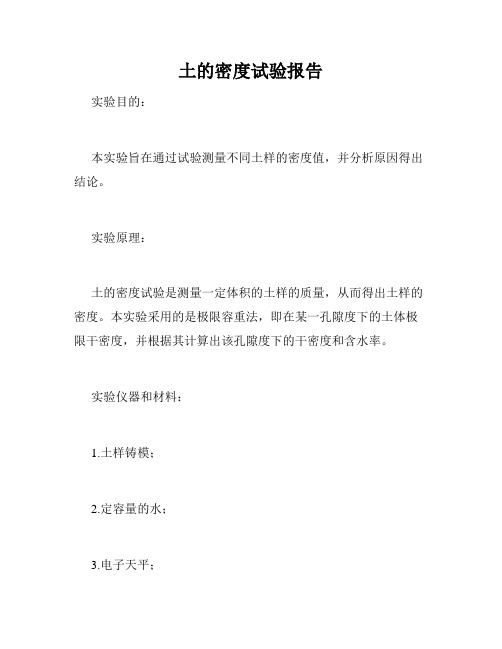 土的密度试验报告

实验目的：

本实验旨在通过试验测量不同土样的密度值，并分析原因得出结论。

实验原理：

土的密度试验是测量一定体积的土样的质量，从而得出土样的密度。本实验采用的是极限容重法，即在某一孔隙度下的土体极限干密度，并根据其计算出该孔隙度下的干密度和含水率。

实验仪器和材料：

1.土样铸模；

2.定容量的水；

3.电子天平；